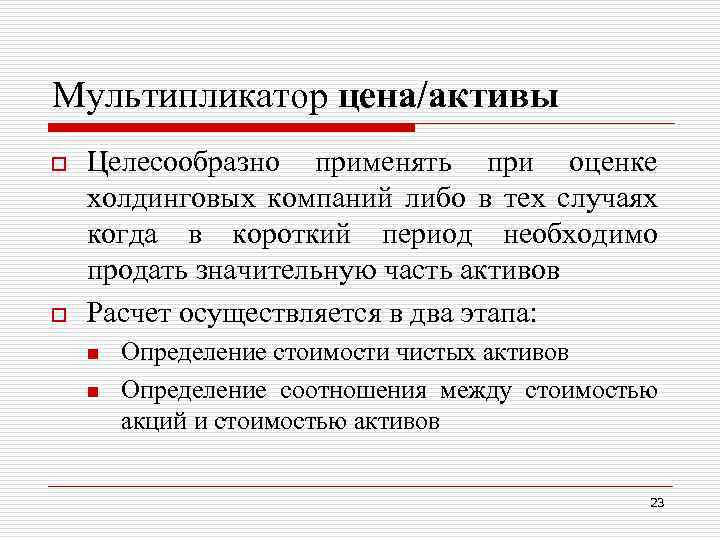 Мультипликатор цена/активы

Целесообразно применять при оценке холдинговых компаний либо в тех случаях когда в короткий период необходимо продать значительную часть активов

Расчет осуществляется в два этапа:

Определение стоимости чистых активов

Определение соотношения между стоимостью акций и стоимостью активов

23